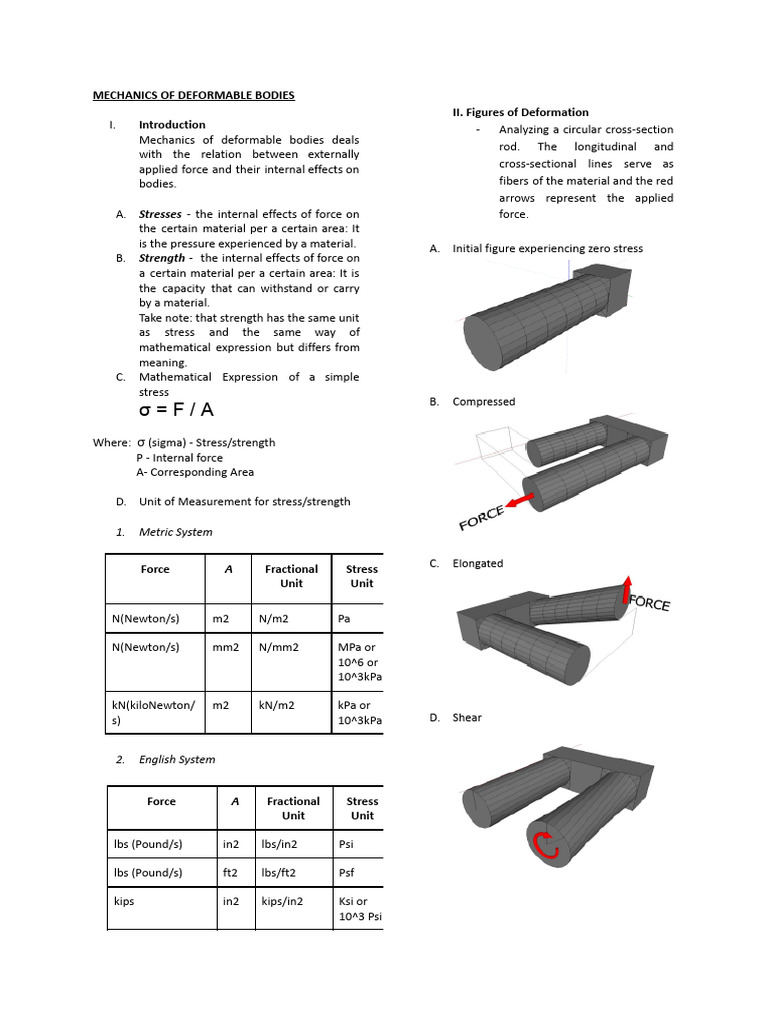 MECHANICS OF DEFORMABLE BODIES

I. Introduction
Mechanics of deformable bodies deals with the relation between externally applied force and their internal effects on bodies.

A. Stresses - the internal effects of force on the certain material per a certain area: It is the pressure experienced by a material.
B. Strength - the internal effects of force on a certain material per a certain area: It is the capacity that can withstand or carry by a material.
Take note: that strength has the same unit as stress and the same way of mathematical expression but differs from meaning.
C. Mathematical Expression of a simple stress
$\sigma = F / A$

Where: $\sigma$ (sigma) - Stress/strength
P - Internal force
A- Corresponding Area

D. Unit of Measurement for stress/strength

1. Metric System

| Force | A | Fractional Unit | Stress Unit |
|---|---|---|---|
| N(Newton/s) | m2 | N/m2 | Pa |
| N(Newton/s) | mm2 | N/mm2 | MPa or 10^6 or 10^3kPa |
| kN(kiloNewton/s) | m2 | kN/m2 | kPa or 10^3kPa |

2. English System

| Force | A | Fractional Unit | Stress Unit |
|---|---|---|---|
| lbs (Pound/s) | in2 | lbs/in2 | Psi |
| lbs (Pound/s) | ft2 | lbs/ft2 | Psf |
| kips | in2 | kips/in2 | Ksi or 10^3 Psi |

II. Figures of Deformation
- Analyzing a circular cross-section rod. The longitudinal and cross-sectional lines serve as fibers of the material and the red arrows represent the applied force.

A. Initial figure experiencing zero stress

B. Compressed

FORCE

C. Elongated

FORCE

D. Shear